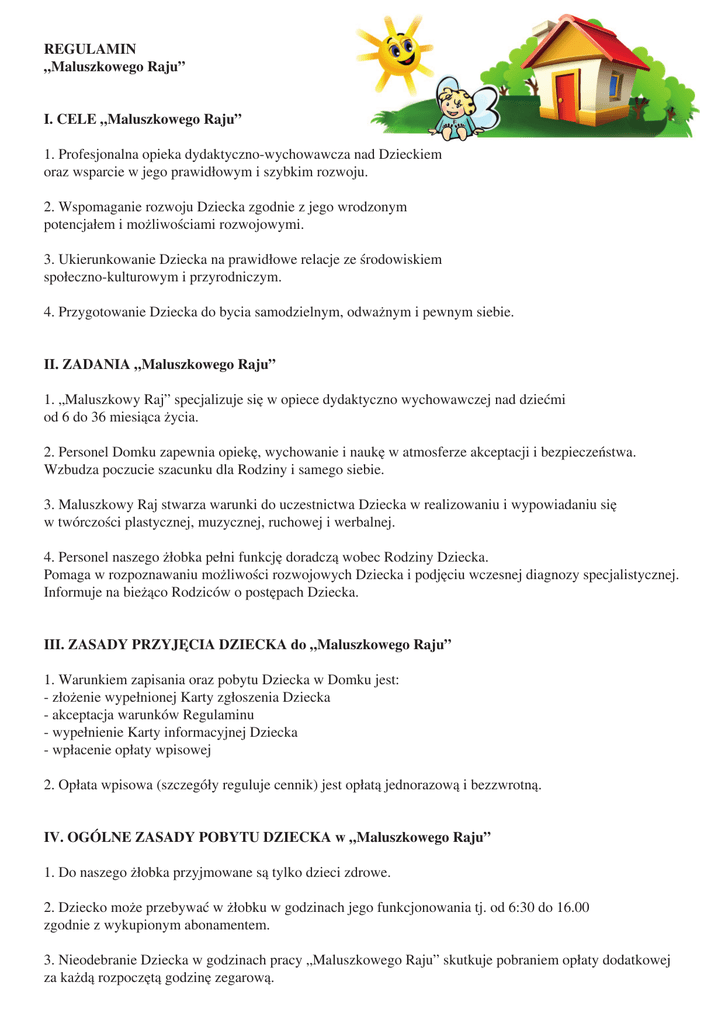 REGULAMIN
„Maluszkowego Raju”

I. CELE „Maluszkowego Raju”

1. Profesjonalna opieka dydaktyczno-wychowawcza nad Dzieckiem oraz wsparcie w jego prawidłowym i szybkim rozwoju.

2. Wspomaganie rozwoju Dziecka zgodnie z jego wrodzonym potencjałem i możliwościami rozwojowymi.

3. Ukierunkowanie Dziecka na prawidłowe relacje ze środowiskiem społeczno-kulturowym i przyrodniczym.

4. Przygotowanie Dziecka do bycia samodzielnym, odważnym i pewnym siebie.

II. ZADANIA „Maluszkowego Raju”

1. „Maluszkowy Raj” specjalizuje się w opiece dydaktyczno wychowawczej nad dziećmi od 6 do 36 miesiąca życia.

2. Personel Domku zapewnia opiekę, wychowanie i naukę w atmosferze akceptacji i bezpieczeństwa. Wzbudza poczucie szacunku dla Rodziny i samego siebie.

3. Maluszkowy Raj stwarza warunki do uczestnictwa Dziecka w realizowaniu i wypowiadaniu się w twórczości plastycznej, muzycznej, ruchowej i werbalnej.

4. Personel naszego żłobka pełni funkcję doradczą wobec Rodziny Dziecka. Pomaga w rozpoznawaniu możliwości rozwojowych Dziecka i podjęciu wczesnej diagnozy specjalistycznej. Informuje na bieżąco Rodziców o postępach Dziecka.

III. ZASADY PRZYJĘCIA DZIECKA do „Maluszkowego Raju”

1. Warunkiem zapisania oraz pobytu Dziecka w Domku jest:
- złożenie wypełnionej Karty zgłoszenia Dziecka
- akceptacja warunków Regulaminu
- wypełnienie Karty informacyjnej Dziecka
- wpłacenie opłaty wpisowej

2. Opłata wpisowa (szczegóły reguluje cennik) jest opłatą jednorazową i bezzwrotną.

IV. OGÓLNE ZASADY POBYTU DZIECKA w „Maluszkowego Raju”

1. Do naszego żłobka przyjmowane są tylko dzieci zdrowe.

2. Dziecko może przebywać w żłobku w godzinach jego funkcjonowania tj. od 6:30 do 16.00 zgodnie z wykupionym abonamentem.

3. Nieodebranie Dziecka w godzinach pracy „Maluszkowego Raju” skutkuje pobraniem opłaty dodatkowej za każdą rozpoczętą godzinę zegarową.